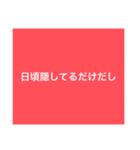 日頃隠してるだけだし